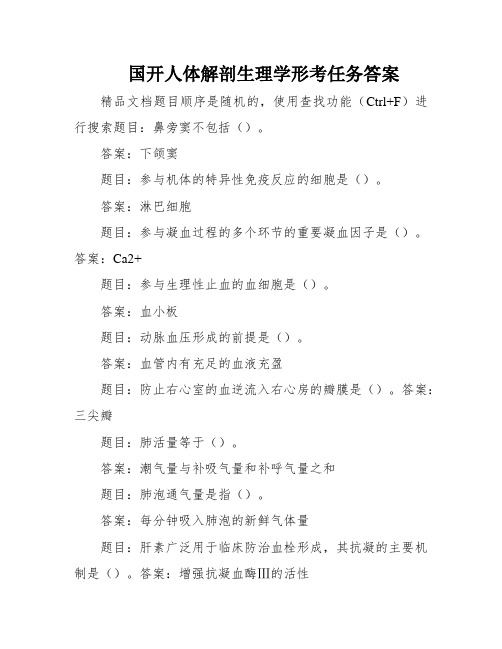 国开人体解剖生理学形考任务答案

精品文档题目顺序是随机的，使用查找功能（Ctrl+F）进行搜索题目：鼻旁窦不包括（）。

答案：下颌窦

题目：参与机体的特异性免疫反应的细胞是（）。

答案：淋巴细胞

题目：参与凝血过程的多个环节的重要凝血因子是（）。答案：Ca2+

题目：参与生理性止血的血细胞是（）。

答案：血小板

题目：动脉血压形成的前提是（）。

答案：血管内有充足的血液充盈

题目：防止右心室的血逆流入右心房的瓣膜是（）。答案：三尖瓣

题目：肺活量等于（）。

答案：潮气量与补吸气量和补呼气量之和

题目：肺泡通气量是指（）。

答案：每分钟吸入肺泡的新鲜气体量

题目：肝素广泛用于临床防治血栓形成，其抗凝的主要机制是（）。答案：增强抗凝血酶III的活性